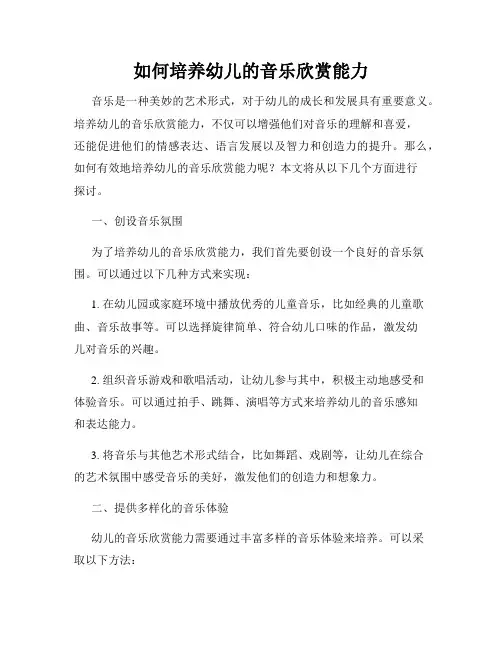 如何培养幼儿的音乐欣赏能力

音乐是一种美妙的艺术形式，对于幼儿的成长和发展具有重要意义。培养幼儿的音乐欣赏能力，不仅可以增强他们对音乐的理解和喜爱，还能促进他们的情感表达、语言发展以及智力和创造力的提升。那么，如何有效地培养幼儿的音乐欣赏能力呢？本文将从以下几个方面进行探讨。

一、创设音乐氛围

为了培养幼儿的音乐欣赏能力，我们首先要创设一个良好的音乐氛围。可以通过以下几种方式来实现：

1. 在幼儿园或家庭环境中播放优秀的儿童音乐，比如经典的儿童歌曲、音乐故事等。可以选择旋律简单、符合幼儿口味的作品，激发幼儿对音乐的兴趣。

2. 组织音乐游戏和歌唱活动，让幼儿参与其中，积极主动地感受和体验音乐。可以通过拍手、跳舞、演唱等方式来培养幼儿的音乐感知和表达能力。

3. 将音乐与其他艺术形式结合，比如舞蹈、戏剧等，让幼儿在综合的艺术氛围中感受音乐的美好，激发他们的创造力和想象力。

二、提供多样化的音乐体验

幼儿的音乐欣赏能力需要通过丰富多样的音乐体验来培养。可以采取以下方法：